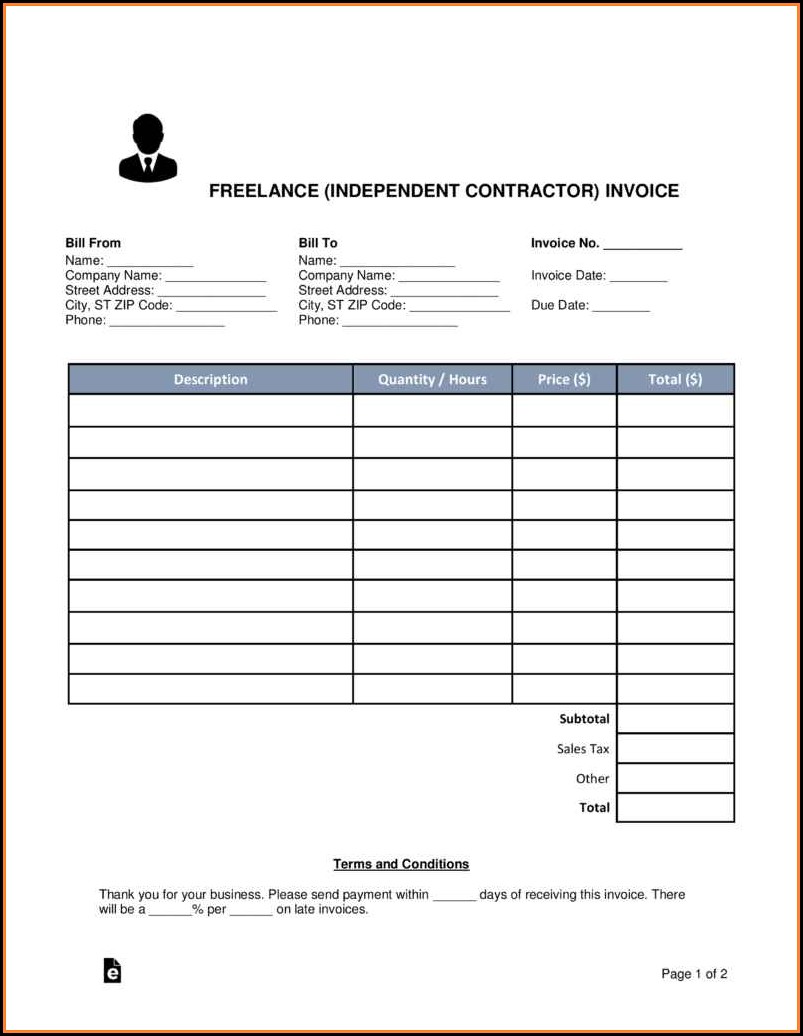 FREELANCE (INDEPENDENT CONTRACTOR) INVOICE

Bill From
Name: ____________
Company Name: ______________
Street Address: ______________
City, ST ZIP Code: ______________
Phone: ________________

Bill To
Name: ________________
Company Name: ______________
Street Address: ______________
City, ST ZIP Code: ______________
Phone: ________________

Invoice No. ___________

Invoice Date: ________

Due Date: ________

| Description | Quantity / Hours | Price ($) | Total ($) |
|---|---|---|---|
| | | | |
| | | | |
| | | | |
| | | | |
| | | | |
| | | | |
| | | | |
| | | | |
| | | | |
| | | | |
| | | Subtotal | |
| | | Sales Tax | |
| | | Other | |
| | | Total | |

Terms and Conditions

Thank you for your business. Please send payment within ______ days of receiving this invoice. There will be a ______% per ______ on late invoices.

Page 1 of 2